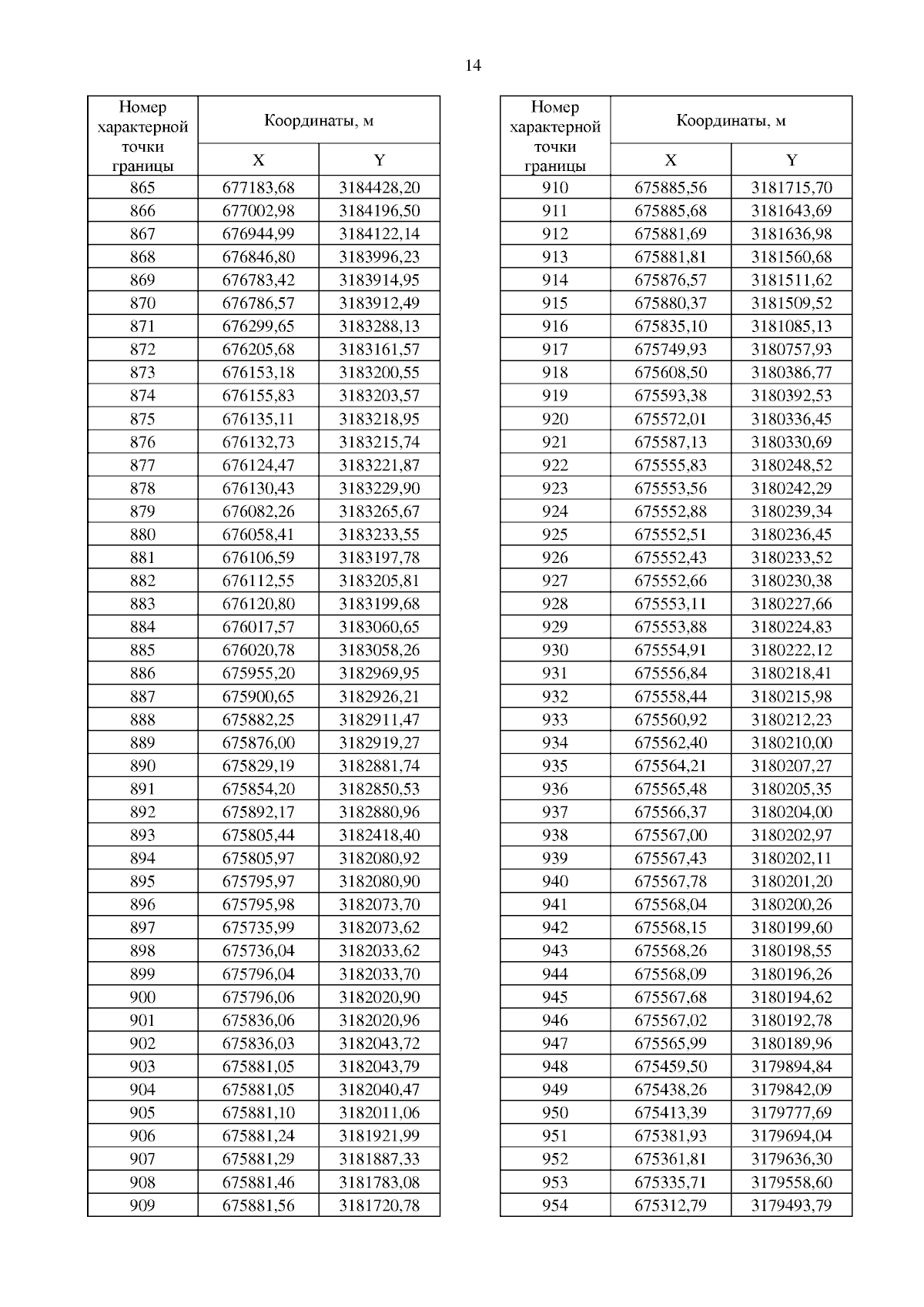 14

| Номер характерной точки границы | Координаты, м X | Координаты, м Y |
|---|---|---|
| 865 | 677183,68 | 3184428,20 |
| 866 | 677002,98 | 3184196,50 |
| 867 | 676944,99 | 3184122,14 |
| 868 | 676846,80 | 3183996,23 |
| 869 | 676783,42 | 3183914,95 |
| 870 | 676786,57 | 3183912,49 |
| 871 | 676299,65 | 3183288,13 |
| 872 | 676205,68 | 3183161,57 |
| 873 | 676153,18 | 3183200,55 |
| 874 | 676155,83 | 3183203,57 |
| 875 | 676135,11 | 3183218,95 |
| 876 | 676132,73 | 3183215,74 |
| 877 | 676124,47 | 3183221,87 |
| 878 | 676130,43 | 3183229,90 |
| 879 | 676082,26 | 3183265,67 |
| 880 | 676058,41 | 3183233,55 |
| 881 | 676106,59 | 3183197,78 |
| 882 | 676112,55 | 3183205,81 |
| 883 | 676120,80 | 3183199,68 |
| 884 | 676017,57 | 3183060,65 |
| 885 | 676020,78 | 3183058,26 |
| 886 | 675955,20 | 3182969,95 |
| 887 | 675900,65 | 3182926,21 |
| 888 | 675882,25 | 3182911,47 |
| 889 | 675876,00 | 3182919,27 |
| 890 | 675829,19 | 3182881,74 |
| 891 | 675854,20 | 3182850,53 |
| 892 | 675892,17 | 3182880,96 |
| 893 | 675805,44 | 3182418,40 |
| 894 | 675805,97 | 3182080,92 |
| 895 | 675795,97 | 3182080,90 |
| 896 | 675795,98 | 3182073,70 |
| 897 | 675735,99 | 3182073,62 |
| 898 | 675736,04 | 3182033,62 |
| 899 | 675796,04 | 3182033,70 |
| 900 | 675796,06 | 3182020,90 |
| 901 | 675836,06 | 3182020,96 |
| 902 | 675836,03 | 3182043,72 |
| 903 | 675881,05 | 3182043,79 |
| 904 | 675881,05 | 3182040,47 |
| 905 | 675881,10 | 3182011,06 |
| 906 | 675881,24 | 3181921,99 |
| 907 | 675881,29 | 3181887,33 |
| 908 | 675881,46 | 3181783,08 |
| 909 | 675881,56 | 3181720,78 |

| Номер характерной точки границы | Координаты, м X | Координаты, м Y |
|---|---|---|
| 910 | 675885,56 | 3181715,70 |
| 911 | 675885,68 | 3181643,69 |
| 912 | 675881,69 | 3181636,98 |
| 913 | 675881,81 | 3181560,68 |
| 914 | 675876,57 | 3181511,62 |
| 915 | 675880,37 | 3181509,52 |
| 916 | 675835,10 | 3181085,13 |
| 917 | 675749,93 | 3180757,93 |
| 918 | 675608,50 | 3180386,77 |
| 919 | 675593,38 | 3180392,53 |
| 920 | 675572,01 | 3180336,45 |
| 921 | 675587,13 | 3180330,69 |
| 922 | 675555,83 | 3180248,52 |
| 923 | 675553,56 | 3180242,29 |
| 924 | 675552,88 | 3180239,34 |
| 925 | 675552,51 | 3180236,45 |
| 926 | 675552,43 | 3180233,52 |
| 927 | 675552,66 | 3180230,38 |
| 928 | 675553,11 | 3180227,66 |
| 929 | 675553,88 | 3180224,83 |
| 930 | 675554,91 | 3180222,12 |
| 931 | 675556,84 | 3180218,41 |
| 932 | 675558,44 | 3180215,98 |
| 933 | 675560,92 | 3180212,23 |
| 934 | 675562,40 | 3180210,00 |
| 935 | 675564,21 | 3180207,27 |
| 936 | 675565,48 | 3180205,35 |
| 937 | 675566,37 | 3180204,00 |
| 938 | 675567,00 | 3180202,97 |
| 939 | 675567,43 | 3180202,11 |
| 940 | 675567,78 | 3180201,20 |
| 941 | 675568,04 | 3180200,26 |
| 942 | 675568,15 | 3180199,60 |
| 943 | 675568,26 | 3180198,55 |
| 944 | 675568,09 | 3180196,26 |
| 945 | 675567,68 | 3180194,62 |
| 946 | 675567,02 | 3180192,78 |
| 947 | 675565,99 | 3180189,96 |
| 948 | 675459,50 | 3179894,84 |
| 949 | 675438,26 | 3179842,09 |
| 950 | 675413,39 | 3179777,69 |
| 951 | 675381,93 | 3179694,04 |
| 952 | 675361,81 | 3179636,30 |
| 953 | 675335,71 | 3179558,60 |
| 954 | 675312,79 | 3179493,79 |